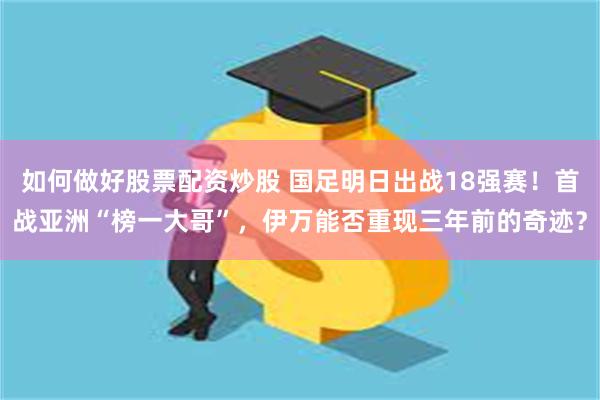 如何做好股票配资炒股 国足明日出战18强赛！首战亚洲“榜一大哥”，伊万能否重现三年前的奇迹？